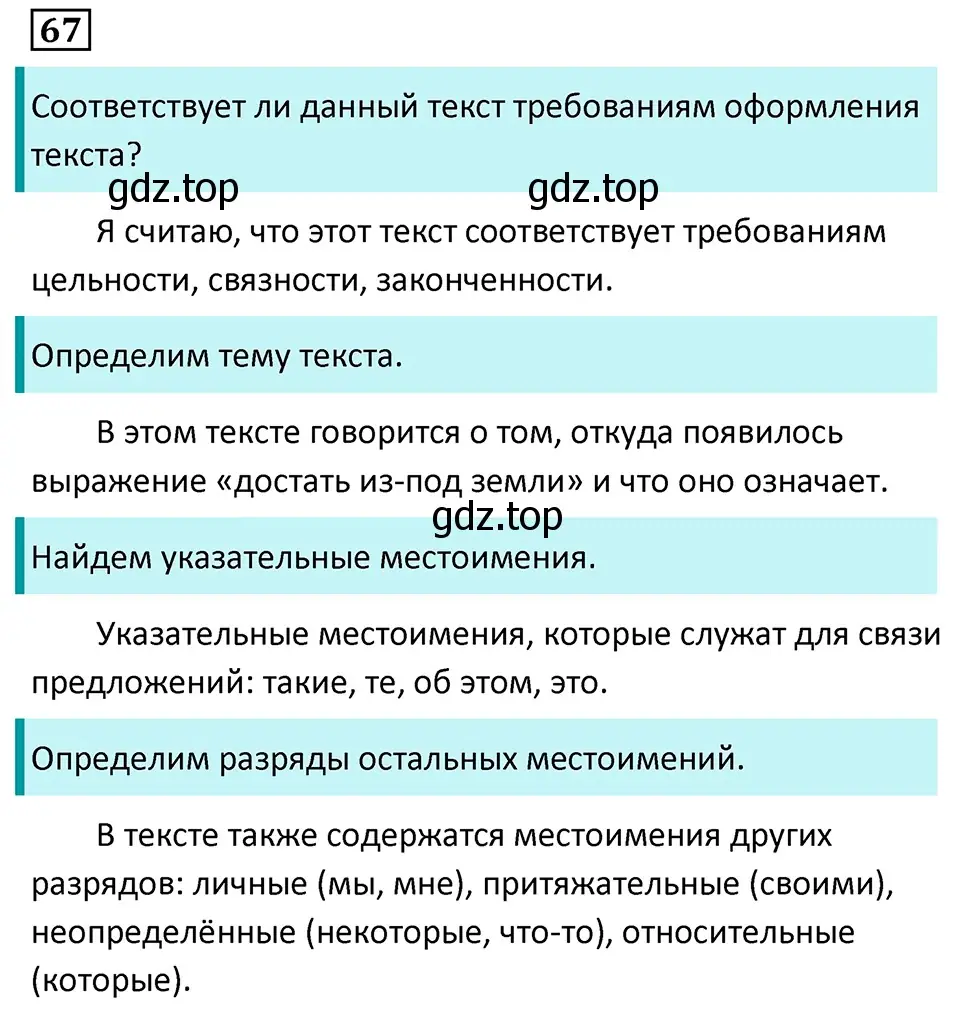 67

Соответствует ли данный текст требованиям оформления текста?

gdz.top gdz.top

Я считаю, что этот текст соответствует требованиям цельности, связности, законченности.

Определим тему текста.

В этом тексте говорится о том, откуда появилось выражение «достать из-под земли» и что оно означает.

gdz.top

Найдем указательные местоимения.

Указательные местоимения, которые служат для связи предложений: такие, те, об этом, это.

Определим разряды остальных местоимений.

В тексте также содержатся местоимения других разрядов: личные (мы, мне), притяжательные (своими), неопределённые (некоторые, что-то), относительные (которые).